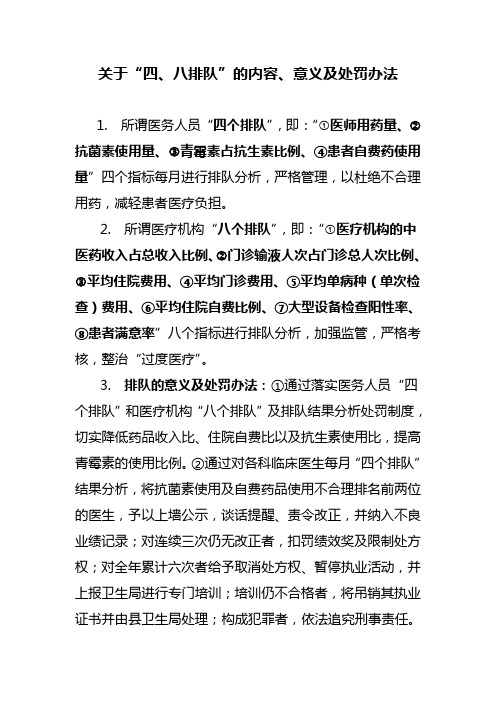 关于“四、八排队”的内容、意义及处罚办法

1. 所谓医务人员“四个排队”，即：“①医师用药量、②抗菌素使用量、③青霉素占抗生素比例、④患者自费药使用量”四个指标每月进行排队分析，严格管理，以杜绝不合理用药，减轻患者医疗负担。

2. 所谓医疗机构“八个排队”，即：“①医疗机构的中医药收入占总收入比例、②门诊输液人次占门诊总人次比例、③平均住院费用、④平均门诊费用、⑤平均单病种（单次检查）费用、⑥平均住院自费比例、⑦大型设备检查阳性率、⑧患者满意率”八个指标进行排队分析，加强监管，严格考核，整治“过度医疗”。

3. 排队的意义及处罚办法：①通过落实医务人员“四个排队”和医疗机构“八个排队”及排队结果分析处罚制度，切实降低药品收入比、住院自费比以及抗生素使用比，提高青霉素的使用比例。②通过对各科临床医生每月“四个排队”结果分析，将抗菌素使用及自费药品使用不合理排名前两位的医生，予以上墙公示，谈话提醒、责令改正，并纳入不良业绩记录；对连续三次仍无改正者，扣罚绩效奖及限制处方权；对全年累计六次者给予取消处方权、暂停执业活动，并上报卫生局进行专门培训；培训仍不合格者，将吊销其执业证书并由县卫生局处理；构成犯罪者，依法追究刑事责任。